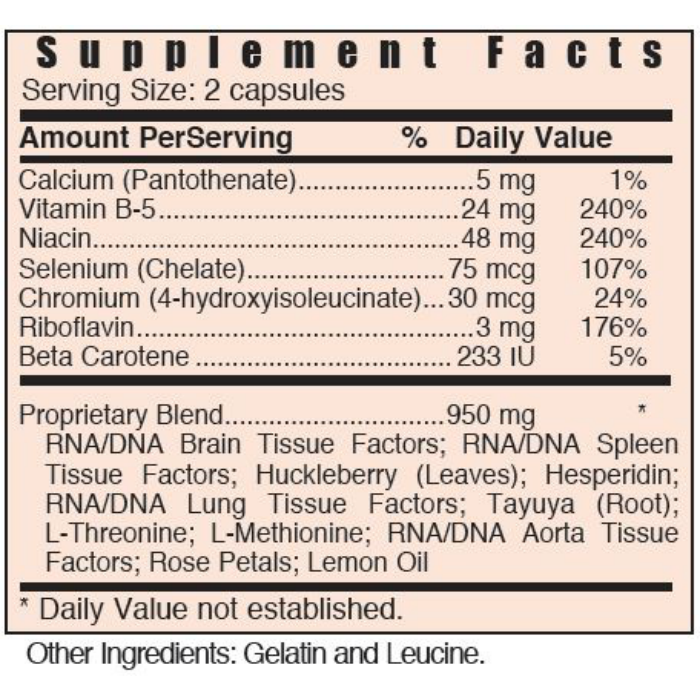 Supplement Facts
Serving Size: 2 capsules

| Amount PerServing | | % Daily Value |
|---|---|---|
| Calcium (Pantothenate) | 5 mg | 1% |
| Vitamin B-5 | 24 mg | 240% |
| Niacin | 48 mg | 240% |
| Selenium (Chelate) | 75 mcg | 107% |
| Chromium (4-hydroxyisoleucinate) | 30 mcg | 24% |
| Riboflavin | 3 mg | 176% |
| Beta Carotene | 233 IU | 5% |
| Proprietary Blend | 950 mg | * |

RNA/DNA Brain Tissue Factors; RNA/DNA Spleen Tissue Factors; Huckleberry (Leaves); Hesperidin; RNA/DNA Lung Tissue Factors; Tayuya (Root); L-Threonine; L-Methionine; RNA/DNA Aorta Tissue Factors; Rose Petals; Lemon Oil

* Daily Value not established.

Other Ingredients: Gelatin and Leucine.